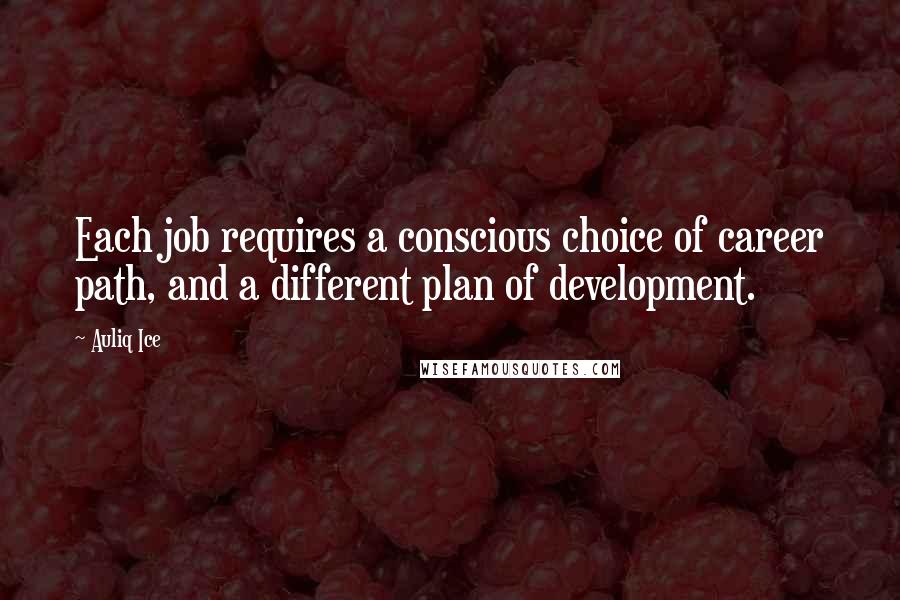 Each job requires a conscious choice of career path, and a different plan of development.

~ Auliq Ice

WISEFAMOUSQUOTES.COM